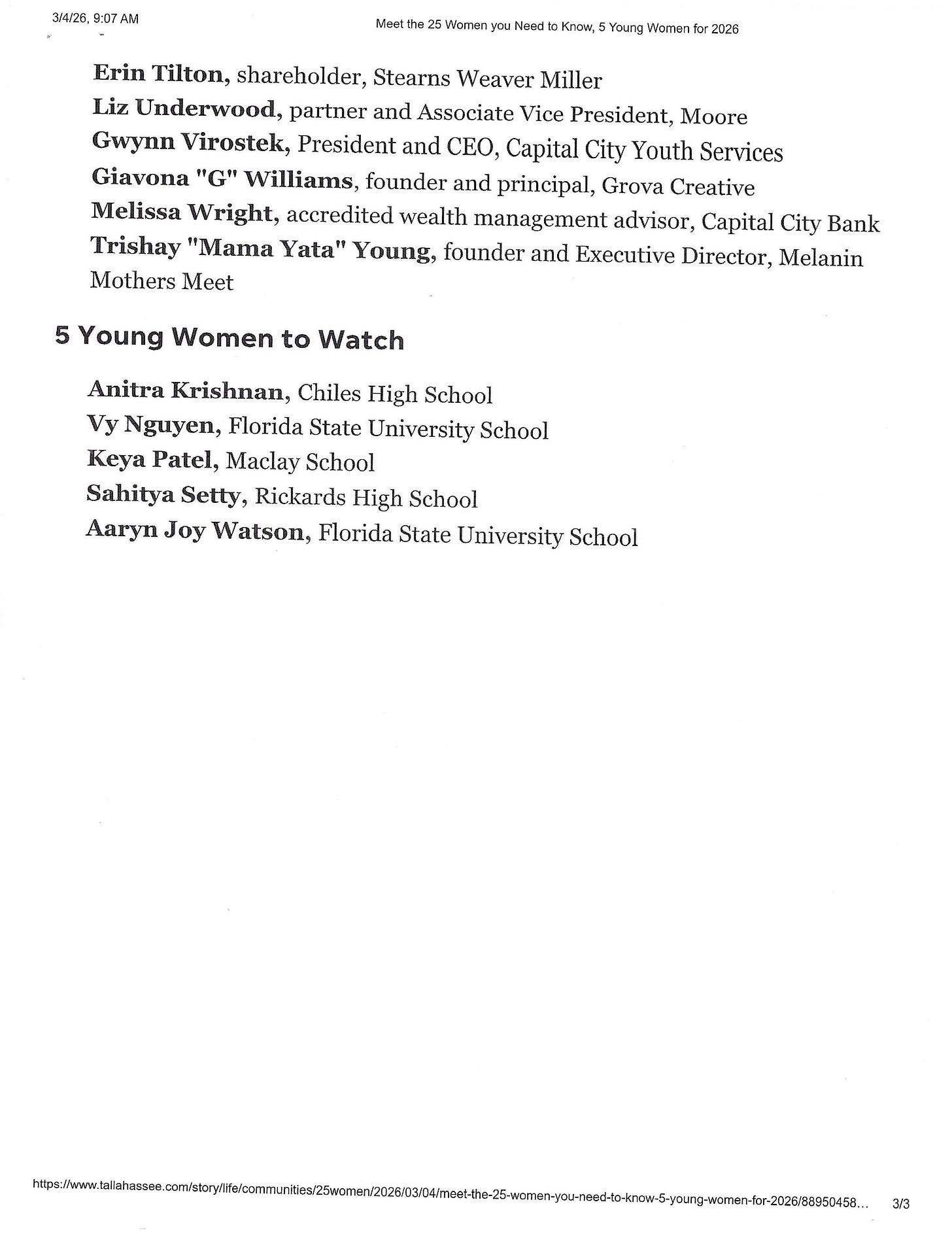 3/4/26, 9:07 AM

Meet the 25 Women you Need to Know, 5 Young Women for 2026

Erin Tilton, shareholder, Stearns Weaver Miller
Liz Underwood, partner and Associate Vice President, Moore
Gwynn Virostek, President and CEO, Capital City Youth Services
Giavona "G" Williams, founder and principal, Grova Creative
Melissa Wright, accredited wealth management advisor, Capital City Bank
Trishay "Mama Yata" Young, founder and Executive Director, Melanin Mothers Meet

5 Young Women to Watch

Anitra Krishnan, Chiles High School
Vy Nguyen, Florida State University School
Keya Patel, Maclay School
Sahitya Setty, Rickards High School
Aaryn Joy Watson, Florida State University School

https://www.tallahassee.com/story/life/communities/25women/2026/03/04/meet-the-25-women-you-need-to-know-5-young-women-for-2026/88950458...

3/3